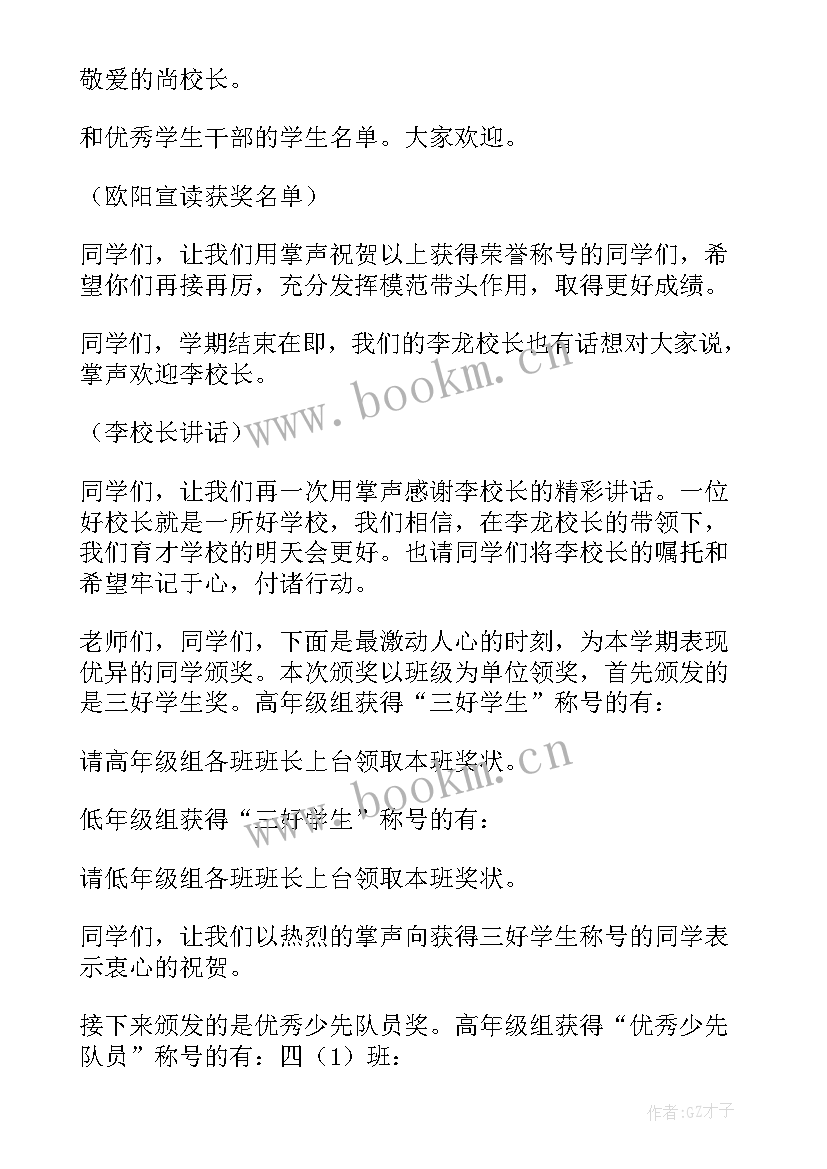 敬爱的尚校长。

和优秀学生干部的学生名单。大家欢迎。

（欧阳宣读获奖名单）

同学们，让我们用掌声祝贺以上获得荣誉称号的同学们，希望你们再接再厉，充分发挥模范带头作用，取得更好成绩。

同学们，学期结束在即，我们的李龙校长也有话想对大家说，掌声欢迎李校长。

（李校长讲话）

同学们，让我们再一次用掌声感谢李校长的精彩讲话。一位好校长就是一所好学校，我们相信，在李龙校长的带领下，我们育才学校的明天会更好。也请同学们将李校长的嘱托和希望牢记于心，付诸行动。

老师们，同学们，下面是最激动人心的时刻，为本学期表现优异的同学颁奖。本次颁奖以班级为单位领奖，首先颁发的是三好学生奖。高年级组获得“三好学生”称号的有：

请高年级组各班班长上台领取本班奖状。

低年级组获得“三好学生”称号的有：

请低年级组各班班长上台领取本班奖状。

同学们，让我们以热烈的掌声向获得三好学生称号的同学表示衷心的祝贺。

接下来颁发的是优秀少先队员奖。高年级组获得“优秀少先队员”称号的有：四（1）班：

www.bookm.cn

www.bookm.cn

作者:GZ才子